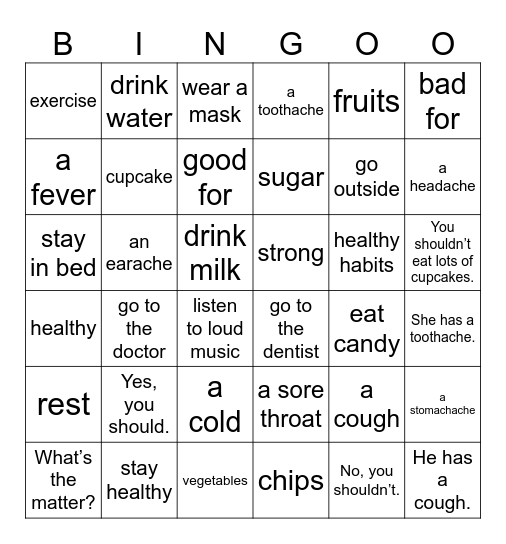 | B | I | N | G | O | O |
|---|---|---|---|---|---|
| exercise | drink water | wear a mask | a toothache | fruits | bad for |
| a fever | cupcake | good for | sugar | go outside | a headache |
| stay in bed | an earache | drink milk | strong | healthy habits | You shouldn't eat lots of cupcakes. |
| healthy | go to the doctor | listen to loud music | go to the dentist | eat candy | She has a toothache. |
| rest | Yes, you should. | a cold | a sore throat | a cough | a stomachache |
| What's the matter? | stay healthy | vegetables | chips | No, you shouldn't. | He has a cough. |